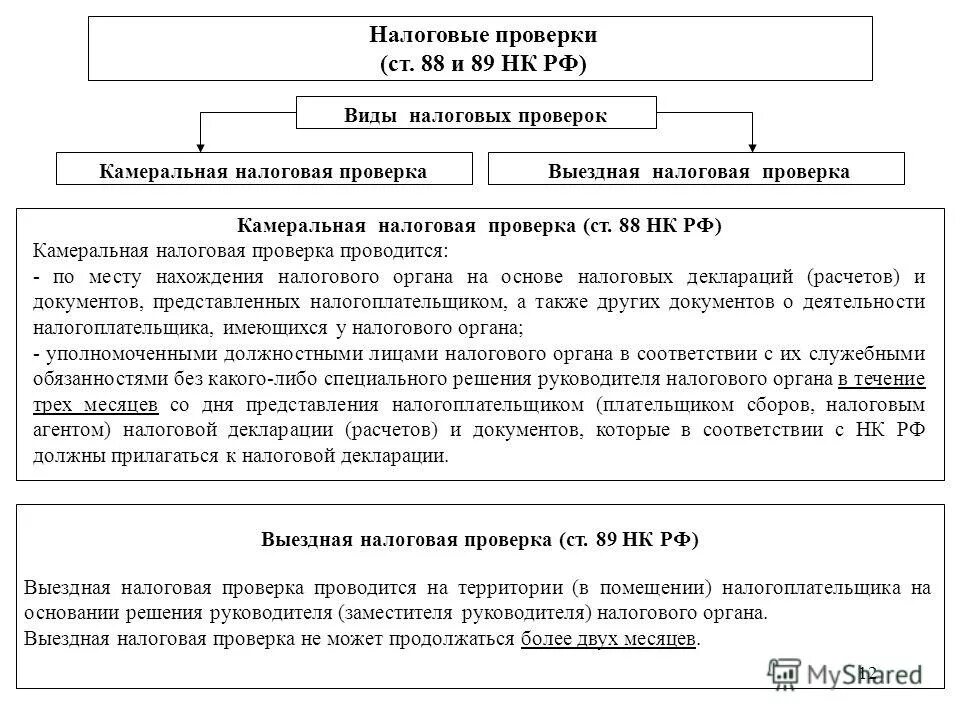 Налоговые проверки
(ст. 88 и 89 НК РФ)

Виды налоговых проверок

Камеральная налоговая проверка

Выездная налоговая проверка

Камеральная налоговая проверка (ст. 88 НК РФ)

Камеральная налоговая проверка проводится:

- по месту нахождения налогового органа на основе налоговых деклараций (расчетов) и документов, представленных налогоплательщиком, а также других документов о деятельности налогоплательщика, имеющихся у налогового органа;

- уполномоченными должностными лицами налогового органа в соответствии с их служебными обязанностями без какого-либо специального решения руководителя налогового органа в течение трех месяцев со дня представления налогоплательщиком (плательщиком сборов, налоговым агентом) налоговой декларации (расчетов) и документов, которые в соответствии с НК РФ должны прилагаться к налоговой декларации.

Выездная налоговая проверка (ст. 89 НК РФ)

Выездная налоговая проверка проводится на территории (в помещении) налогоплательщика на основании решения руководителя (заместителя руководителя) налогового органа.

Выездная налоговая проверка не может продолжаться более двух месяцев.

12

MyShared